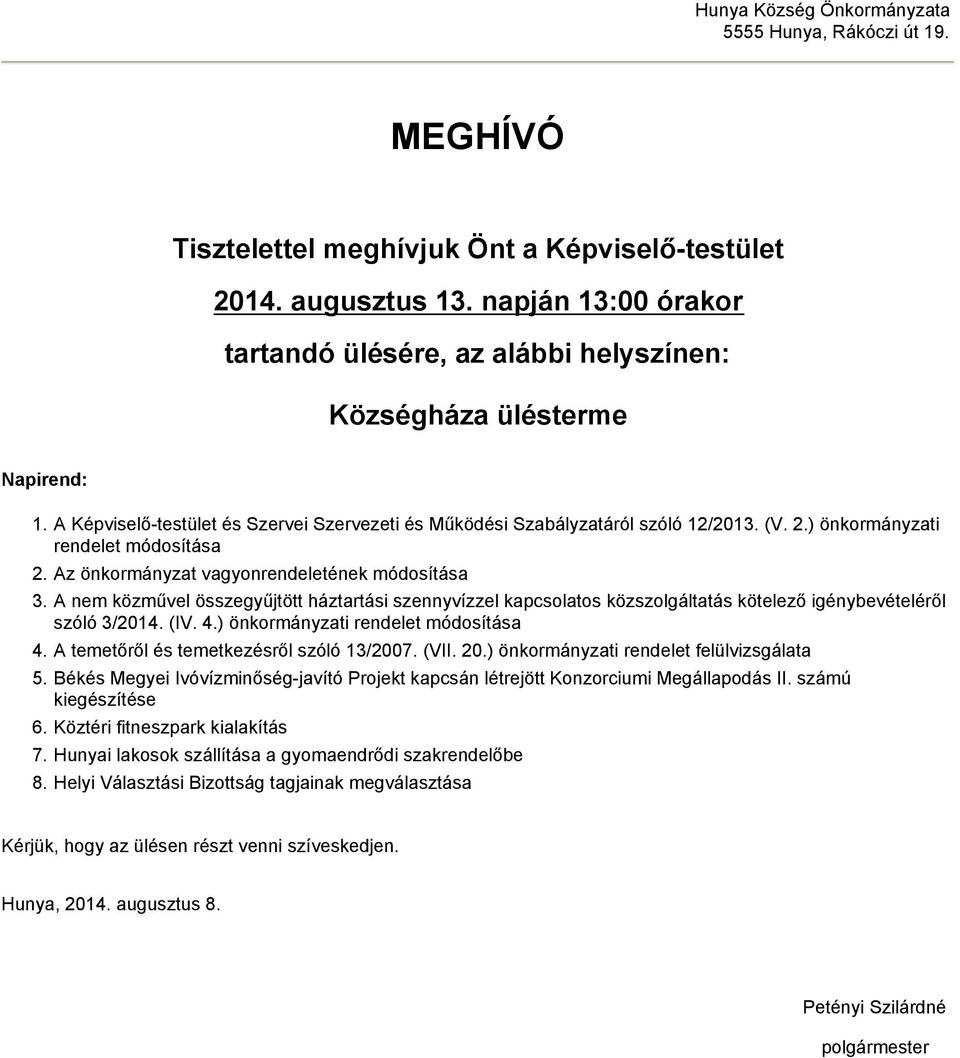 Hunya Község Önkormányzata
5555 Hunya, Rákóczi út 19.

MEGHÍVÓ

Tisztelettel meghívjuk Önt a Képviselő-testület

2014. augusztus 13. napján 13:00 órakor

tartandó ülésére, az alábbi helyszínen:

Községháza ülésterme

Napirend:

1. A Képviselő-testület és Szervei Szervezeti és Működési Szabályzatáról szóló 12/2013. (V. 2.) önkormányzati rendelet módosítása
2. Az önkormányzat vagyonrendeletének módosítása
3. A nem közművel összegyűjtött háztartási szennyvízzel kapcsolatos közszolgáltatás kötelező igénybevételéről szóló 3/2014. (IV. 4.) önkormányzati rendelet módosítása
4. A temetőről és temetkezésről szóló 13/2007. (VII. 20.) önkormányzati rendelet felülvizsgálata
5. Békés Megyei Ivóvízminőség-javító Projekt kapcsán létrejött Konzorciumi Megállapodás II. számú kiegészítése
6. Köztéri fitneszpark kialakítás
7. Hunyai lakosok szállítása a gyomaendrődi szakrendelőbe
8. Helyi Választási Bizottság tagjainak megválasztása

Kérjük, hogy az ülésen részt venni szíveskedjen.

Hunya, 2014. augusztus 8.

Petényi Szilárdné
polgármester